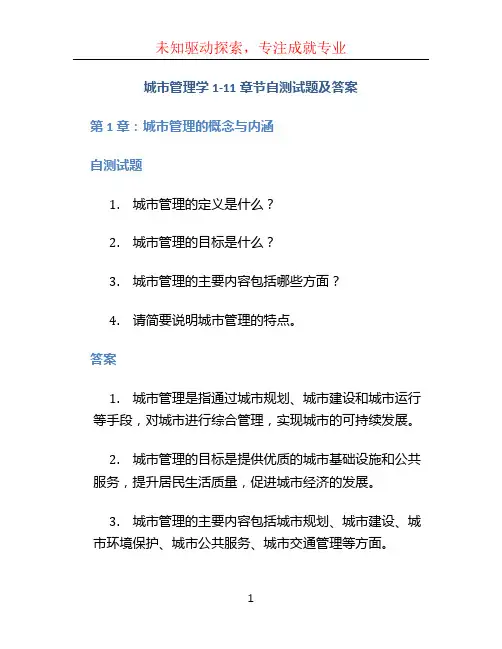 未知驱动探索，专注成就专业

城市管理学 1-11 章节自测试题及答案

第 1 章：城市管理的概念与内涵

自测试题

1. 城市管理的定义是什么？

2. 城市管理的目标是什么？

3. 城市管理的主要内容包括哪些方面？

4. 请简要说明城市管理的特点。

答案

1. 城市管理是指通过城市规划、城市建设和城市运行等手段，对城市进行综合管理，实现城市的可持续发展。

2. 城市管理的目标是提供优质的城市基础设施和公共服务，提升居民生活质量，促进城市经济的发展。

3. 城市管理的主要内容包括城市规划、城市建设、城市环境保护、城市公共服务、城市交通管理等方面。

1